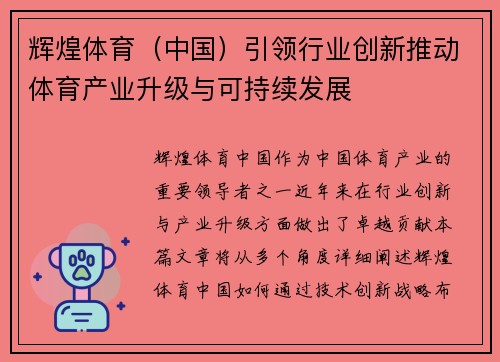 辉煌体育（中国）引领行业创新推动体育产业升级与可持续发展

辉煌体育中国作为中国体育产业的重要领导者之一近年来在行业创新与产业升级方面做出了卓越贡献本篇文章将从多个角度详细阐述辉煌体育中国如何通过技术创新战略布